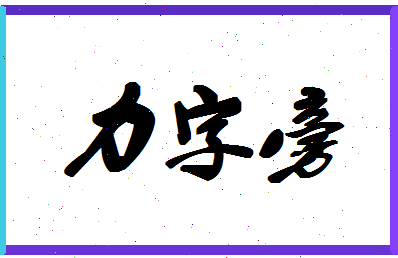 力字旁